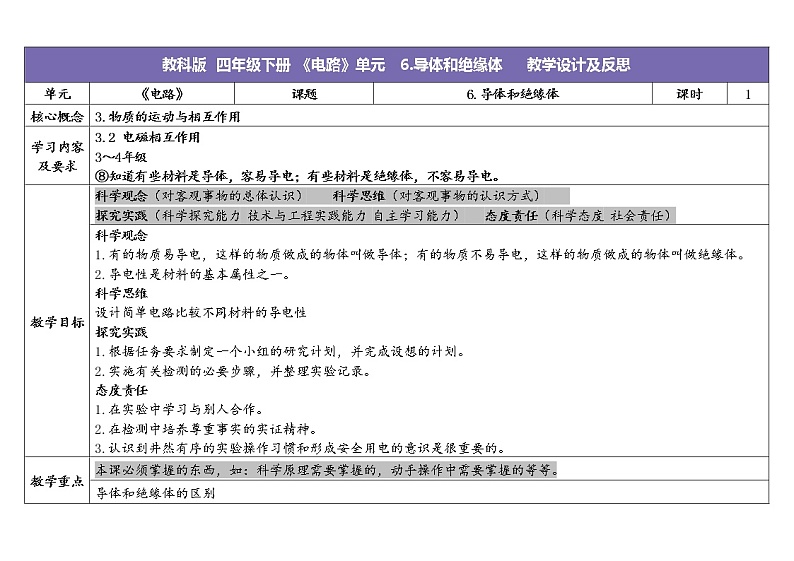 教科版 四年级下册 《电路》单元 6.导体和绝缘体 教学设计及反思

| 单元 | 《电路》 | 课题 | 6.导体和绝缘体 | 课时 | 1 |
|---|---|---|---|---|---|
| 核心概念 | 3.物质的运动与相互作用 | | | | |
| 学习内容及要求 | 3.2 电磁相互作用<br>3~4年级<br>⑧知道有些材料是导体，容易导电；有些材料是绝缘体，不容易导电。 | | | | |
| 教学目标 | 科学观念（对客观事物的总体认识） 科学思维（对客观事物的认识方式）<br>探究实践（科学探究能力 技术与工程实践能力 自主学习能力） 态度责任（科学态度 社会责任）<br>科学观念<br>1.有的物质易导电，这样的物质做成的物体叫做导体；有的物质不易导电，这样的物质做成的物体叫做绝缘体。<br>2.导电性是材料的基本属性之一。<br>科学思维<br>设计简单电路比较不同材料的导电性<br>探究实践<br>1.根据任务要求制定一个小组的研究计划，并完成设想的计划。<br>2.实施有关检测的必要步骤，并整理实验记录。<br>态度责任<br>1.在实验中学习与别人合作。<br>2.在检测中培养尊重事实的实证精神。<br>3.认识到井然有序的实验操作习惯和形成安全用电的意识是很重要的。 | | | | |
| 教学重点 | 本课必须掌握的东西，如：科学原理需要掌握的，动手操作中需要掌握的等等。<br>导体和绝缘体的区别 | | | | |